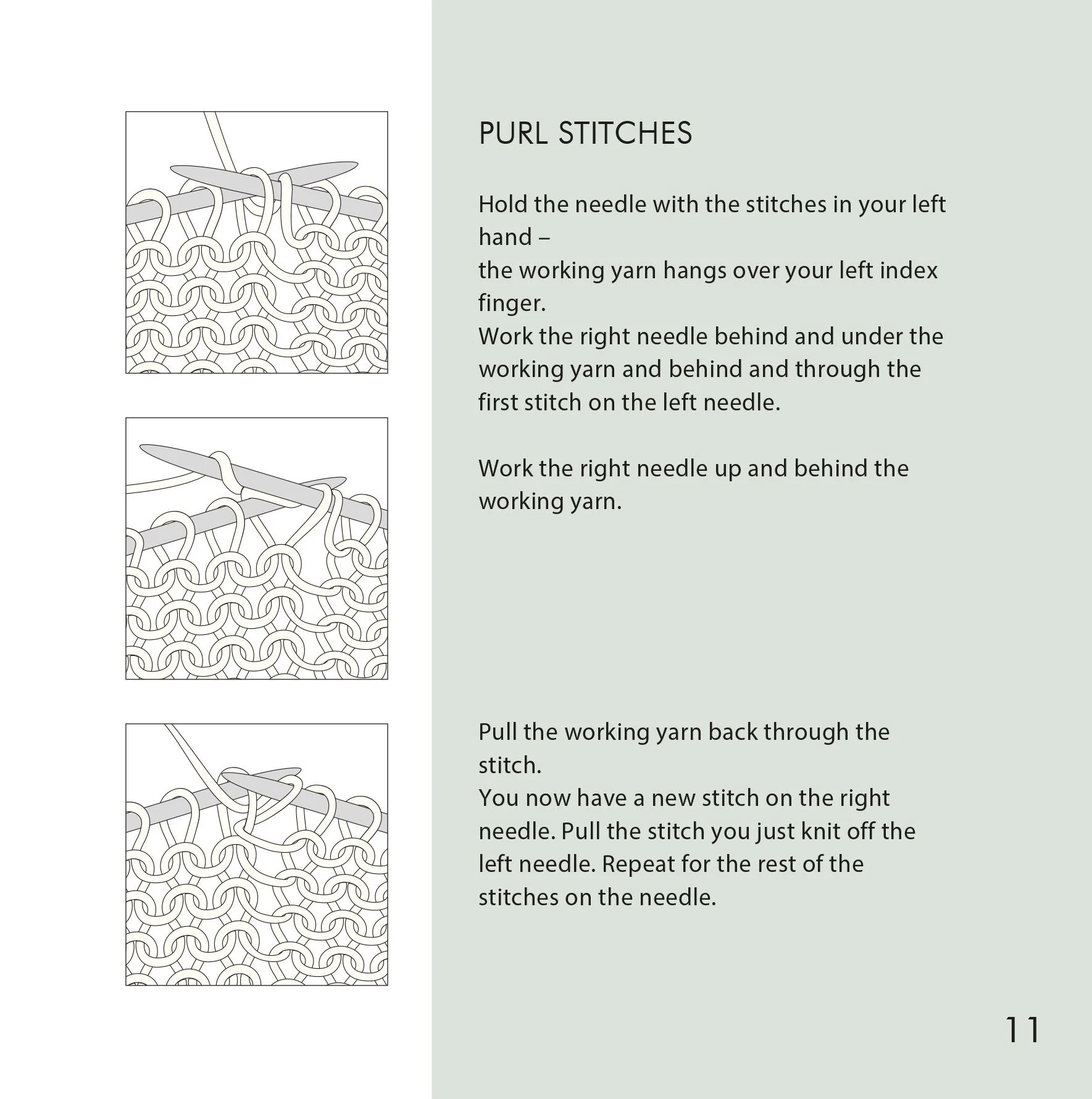 PURL STITCHES

Hold the needle with the stitches in your left hand –
the working yarn hangs over your left index finger.
Work the right needle behind and under the working yarn and behind and through the first stitch on the left needle.

Work the right needle up and behind the working yarn.

Pull the working yarn back through the stitch.
You now have a new stitch on the right needle. Pull the stitch you just knit off the left needle. Repeat for the rest of the stitches on the needle.

11